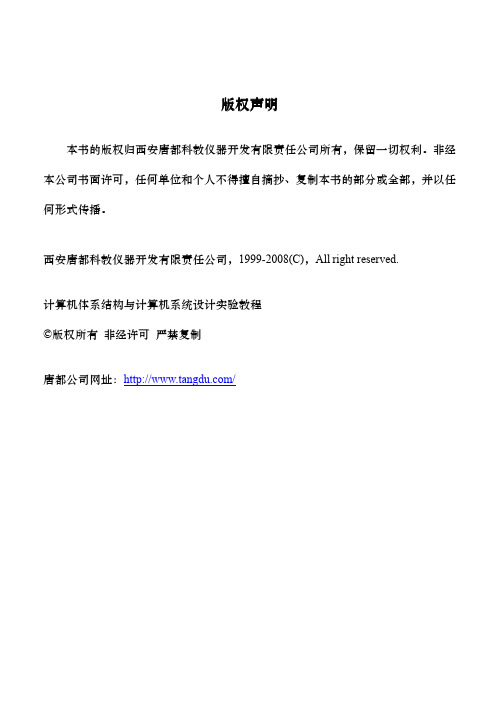 版权声明

本书的版权归西安唐都科教仪器开发有限责任公司所有，保留一切权利。非经本公司书面许可，任何单位和个人不得擅自摘抄、复制本书的部分或全部，并以任何形式传播。

西安唐都科教仪器开发有限责任公司，1999-2008(C)，All right reserved.

计算机体系结构与计算机系统设计实验教程

©版权所有 非经许可 严禁复制

唐都公司网址：http://www.tangdu.com/